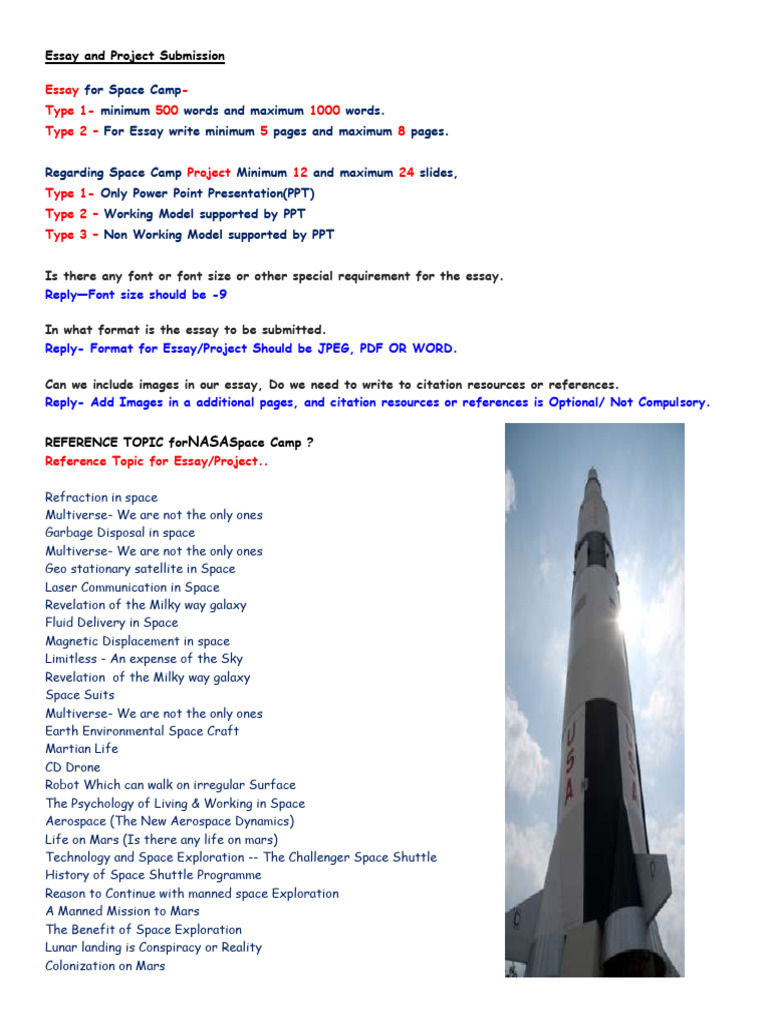 Essay and Project Submission

Essay for Space Camp-
Type 1- minimum 500 words and maximum 1000 words.
Type 2 - For Essay write minimum 5 pages and maximum 8 pages.

Regarding Space Camp Project Minimum 12 and maximum 24 slides,
Type 1- Only Power Point Presentation(PPT)
Type 2 - Working Model supported by PPT
Type 3 - Non Working Model supported by PPT

Is there any font or font size or other special requirement for the essay.
Reply—Font size should be -9

In what format is the essay to be submitted.
Reply- Format for Essay/Project Should be JPEG, PDF OR WORD.

Can we include images in our essay, Do we need to write to citation resources or references.
Reply- Add Images in a additional pages, and citation resources or references is Optional/ Not Compulsory.

REFERENCE TOPIC forNASASpace Camp ?
Reference Topic for Essay/Project..

Refraction in space
Multiverse- We are not the only ones
Garbage Disposal in space
Multiverse- We are not the only ones
Geo stationary satellite in Space
Laser Communication in Space
Revelation of the Milky way galaxy
Fluid Delivery in Space
Magnetic Displacement in space
Limitless - An expense of the Sky
Revelation of the Milky way galaxy
Space Suits
Multiverse- We are not the only ones
Earth Environmental Space Craft
Martian Life
CD Drone
Robot Which can walk on irregular Surface
The Psychology of Living & Working in Space
Aerospace (The New Aerospace Dynamics)
Life on Mars (Is there any life on mars)
Technology and Space Exploration -- The Challenger Space Shuttle
History of Space Shuttle Programme
Reason to Continue with manned space Exploration
A Manned Mission to Mars
The Benefit of Space Exploration
Lunar landing is Conspiracy or Reality
Colonization on Mars

USA